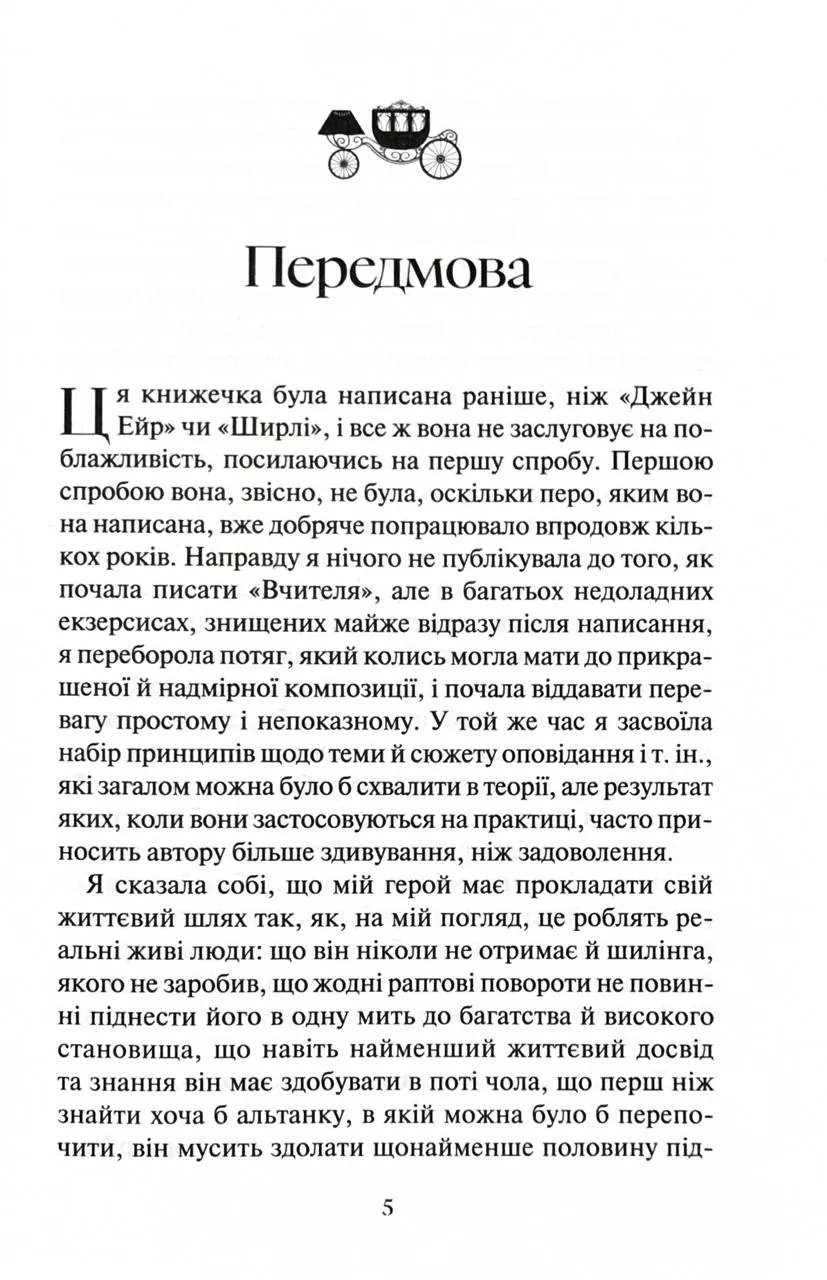 Передмова

Ця книжечка була написана раніше, ніж «Джейн Ейр» чи «Ширлі», і все ж вона не заслуговує на поблажливість, посилаючись на першу спробу. Першою спробою вона, звісно, не була, оскільки перо, яким вона написана, вже добряче попрацювало впродовж кількох років. Направду я нічого не публікувала до того, як почала писати «Вчителя», але в багатьох недоладних екзерсисах, знищених майже відразу після написання, я переборола потяг, який колись могла мати до прикрашеної й надмірної композиції, і почала віддавати перевагу простому і непоказному. У той же час я засвоїла набір принципів щодо теми й сюжету оповідання і т. ін., які загалом можна було б схвалити в теорії, але результат яких, коли вони застосовуються на практиці, часто приносить автору більше здивування, ніж задоволення.

Я сказала собі, що мій герой має прокладати свій життєвий шлях так, як, на мій погляд, це роблять реальні живі люди: що він ніколи не отримає й шилінга, якого не заробив, що жодні раптові повороти не повинні піднести його в одну мить до багатства й високого становища, що навіть найменший життєвий досвід та знання він має здобувати в поті чола, що перш ніж знайти хоча б альтанку, в якій можна було б перепочити, він мусить здолати щонайменше половину під-

5